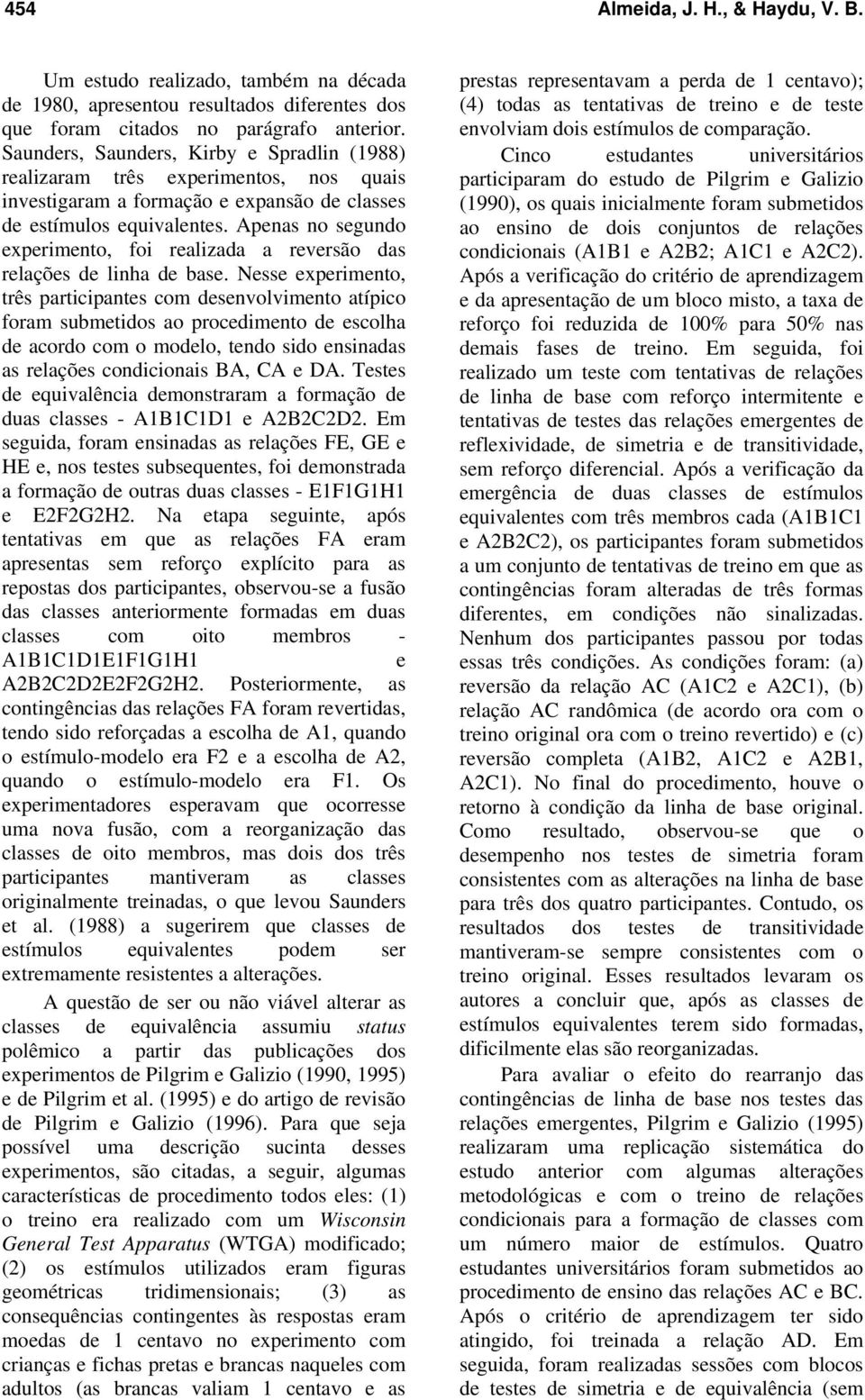 454 Almeida, J. H., & Haydu, V. B.

Um estudo realizado, também na década de 1980, apresentou resultados diferentes dos que foram citados no parágrafo anterior. Saunders, Saunders, Kirby e Spradlin (1988) realizaram três experimentos, nos quais investigaram a formação e expansão de classes de estímulos equivalentes. Apenas no segundo experimento, foi realizada a reversão das relações de linha de base. Nesse experimento, três participantes com desenvolvimento atípico foram submetidos ao procedimento de escolha de acordo com o modelo, tendo sido ensinadas as relações condicionais BA, CA e DA. Testes de equivalência demonstraram a formação de duas classes - A1B1C1D1 e A2B2C2D2. Em seguida, foram ensinadas as relações FE, GE e HE e, nos testes subsequentes, foi demonstrada a formação de outras duas classes - E1F1G1H1 e E2F2G2H2. Na etapa seguinte, após tentativas em que as relações FA eram apresentas sem reforço explícito para as repostas dos participantes, observou-se a fusão das classes anteriormente formadas em duas classes com oito membros - A1B1C1D1E1F1G1H1 e A2B2C2D2E2F2G2H2. Posteriormente, as contingências das relações FA foram revertidas, tendo sido reforçadas a escolha de A1, quando o estímulo-modelo era F2 e a escolha de A2, quando o estímulo-modelo era F1. Os experimentadores esperavam que ocorresse uma nova fusão, com a reorganização das classes de oito membros, mas dois dos três participantes mantiveram as classes originalmente treinadas, o que levou Saunders et al. (1988) a sugerirem que classes de estímulos equivalentes podem ser extremamente resistentes a alterações.

A questão de ser ou não viável alterar as classes de equivalência assumiu status polêmico a partir das publicações dos experimentos de Pilgrim e Galizio (1990, 1995) e de Pilgrim et al. (1995) e do artigo de revisão de Pilgrim e Galizio (1996). Para que seja possível uma descrição sucinta desses experimentos, são citadas, a seguir, algumas características de procedimento todos eles: (1) o treino era realizado com um Wisconsin General Test Apparatus (WTGA) modificado; (2) os estímulos utilizados eram figuras geométricas tridimensionais; (3) as consequências contingentes às respostas eram moedas de 1 centavo no experimento com crianças e fichas pretas e brancas naqueles com adultos (as brancas valiam 1 centavo e as prestas representavam a perda de 1 centavo); (4) todas as tentativas de treino e de teste envolviam dois estímulos de comparação.

Cinco estudantes universitários participaram do estudo de Pilgrim e Galizio (1990), os quais inicialmente foram submetidos ao ensino de dois conjuntos de relações condicionais (A1B1 e A2B2; A1C1 e A2C2). Após a verificação do critério de aprendizagem e da apresentação de um bloco misto, a taxa de reforço foi reduzida de 100% para 50% nas demais fases de treino. Em seguida, foi realizado um teste com tentativas de relações de linha de base com reforço intermitente e tentativas de testes das relações emergentes de reflexividade, de simetria e de transitividade, sem reforço diferencial. Após a verificação da emergência de duas classes de estímulos equivalentes com três membros cada (A1B1C1 e A2B2C2), os participantes foram submetidos a um conjunto de tentativas de treino em que as contingências foram alteradas de três formas diferentes, em condições não sinalizadas. Nenhum dos participantes passou por todas essas três condições. As condições foram: (a) reversão da relação AC (A1C2 e A2C1), (b) relação AC randômica (de acordo ora com o treino original ora com o treino revertido) e (c) reversão completa (A1B2, A1C2 e A2B1, A2C1). No final do procedimento, houve o retorno à condição da linha de base original. Como resultado, observou-se que o desempenho nos testes de simetria foram consistentes com as alterações na linha de base para três dos quatro participantes. Contudo, os resultados dos testes de transitividade mantiveram-se sempre consistentes com o treino original. Esses resultados levaram os autores a concluir que, após as classes de estímulos equivalentes terem sido formadas, dificilmente elas são reorganizadas.

Para avaliar o efeito do rearranjo das contingências de linha de base nos testes das relações emergentes, Pilgrim e Galizio (1995) realizaram uma replicação sistemática do estudo anterior com algumas alterações metodológicas e com o treino de relações condicionais para a formação de classes com um número maior de estímulos. Quatro estudantes universitários foram submetidos ao procedimento de ensino das relações AC e BC. Após o critério de aprendizagem ter sido atingido, foi treinada a relação AD. Em seguida, foram realizadas sessões com blocos de testes de simetria e de equivalência (sem